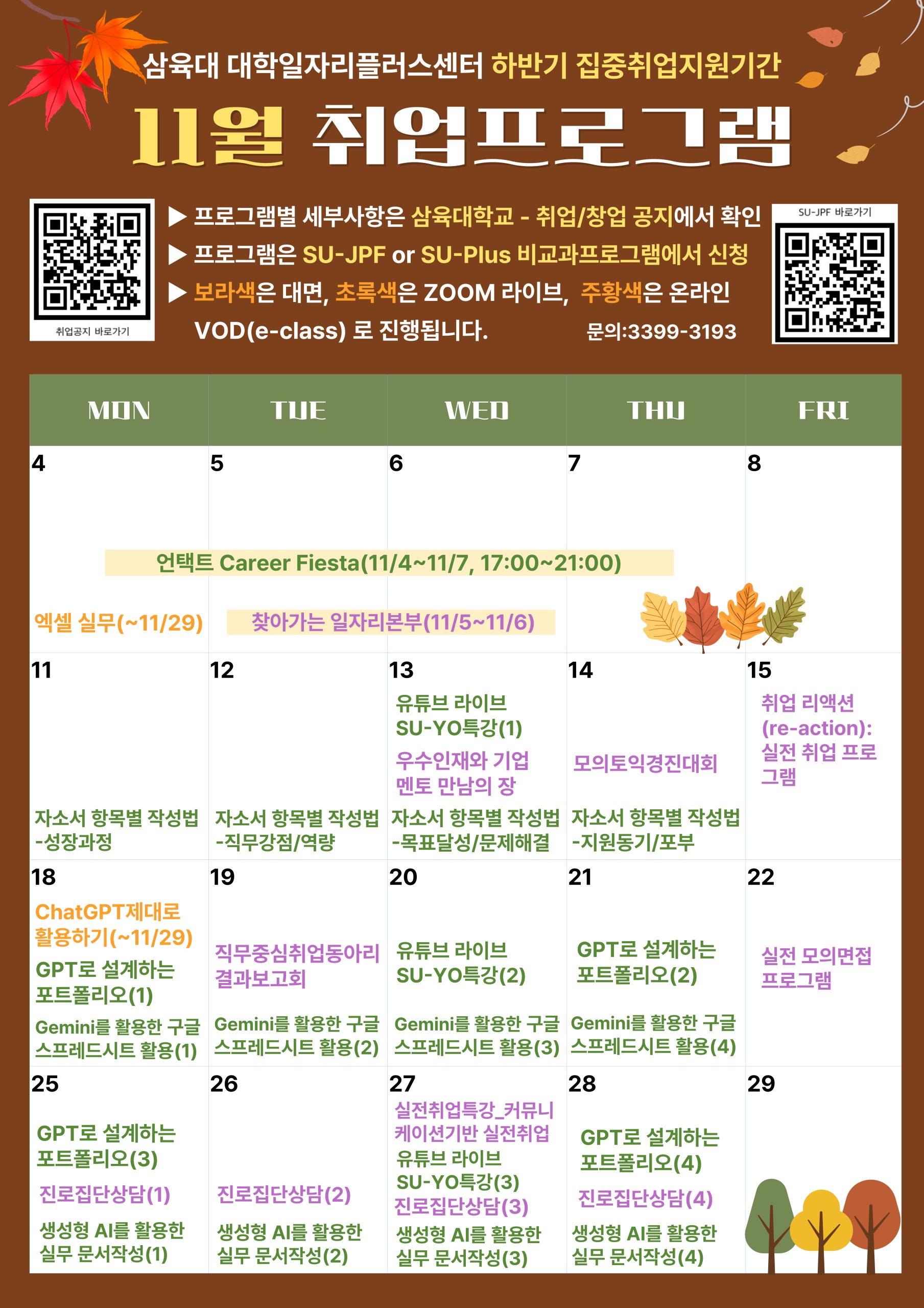 삼육대 대학일자리플러스센터 하반기 집중취업지원기간

11월 취업프로그램

취업공지 바로가기

▶ 프로그램별 세부사항은 삼육대학교 - 취업/창업 공지에서 확인
▶ 프로그램은 SU-JPF or SU-Plus 비교과프로그램에서 신청
▶ 보라색은 대면, 초록색은 ZOOM 라이브, 주황색은 온라인 VOD(e-class) 로 진행됩니다. 문의:3399-3193

SU-JPF 바로가기

| MON | TUE | WED | THU | FRI |
|---|---|---|---|---|
| 4 언택트 Career Fiesta(11/4~11/7, 17:00~21:00) 엑셀 실무(~11/29) | 5 찾아가는 일자리본부(11/5~11/6) | 6 | 7 | 8 |
| 11 자소서 항목별 작성법 -성장과정 | 12 자소서 항목별 작성법 -직무강점/역량 | 13 유튜브 라이브 SU-YO특강(1) 우수인재와 기업 멘토 만남의 장 자소서 항목별 작성법 -목표달성/문제해결 | 14 모의토익경진대회 자소서 항목별 작성법 -지원동기/포부 | 15 취업 리액션 (re-action): 실전 취업 프로그램 |
| 18 ChatGPT제대로 활용하기(~11/29) GPT로 설계하는 포트폴리오(1) Gemini를 활용한 구글 스프레드시트 활용(1) | 19 직무중심취업동아리 결과보고회 Gemini를 활용한 구글 스프레드시트 활용(2) | 20 유튜브 라이브 SU-YO특강(2) Gemini를 활용한 구글 스프레드시트 활용(3) | 21 GPT로 설계하는 포트폴리오(2) Gemini를 활용한 구글 스프레드시트 활용(4) | 22 실전 모의면접 프로그램 |
| 25 GPT로 설계하는 포트폴리오(3) 진로집단상담(1) 생성형 AI를 활용한 실무 문서작성(1) | 26 진로집단상담(2) 생성형 AI를 활용한 실무 문서작성(2) | 27 실전취업특강_커뮤니케이션기반 실전취업 유튜브 라이브 SU-YO특강(3) 진로집단상담(3) 생성형 AI를 활용한 실무 문서작성(3) | 28 GPT로 설계하는 포트폴리오(4) 진로집단상담(4) 생성형 AI를 활용한 실무 문서작성(4) | 29 |